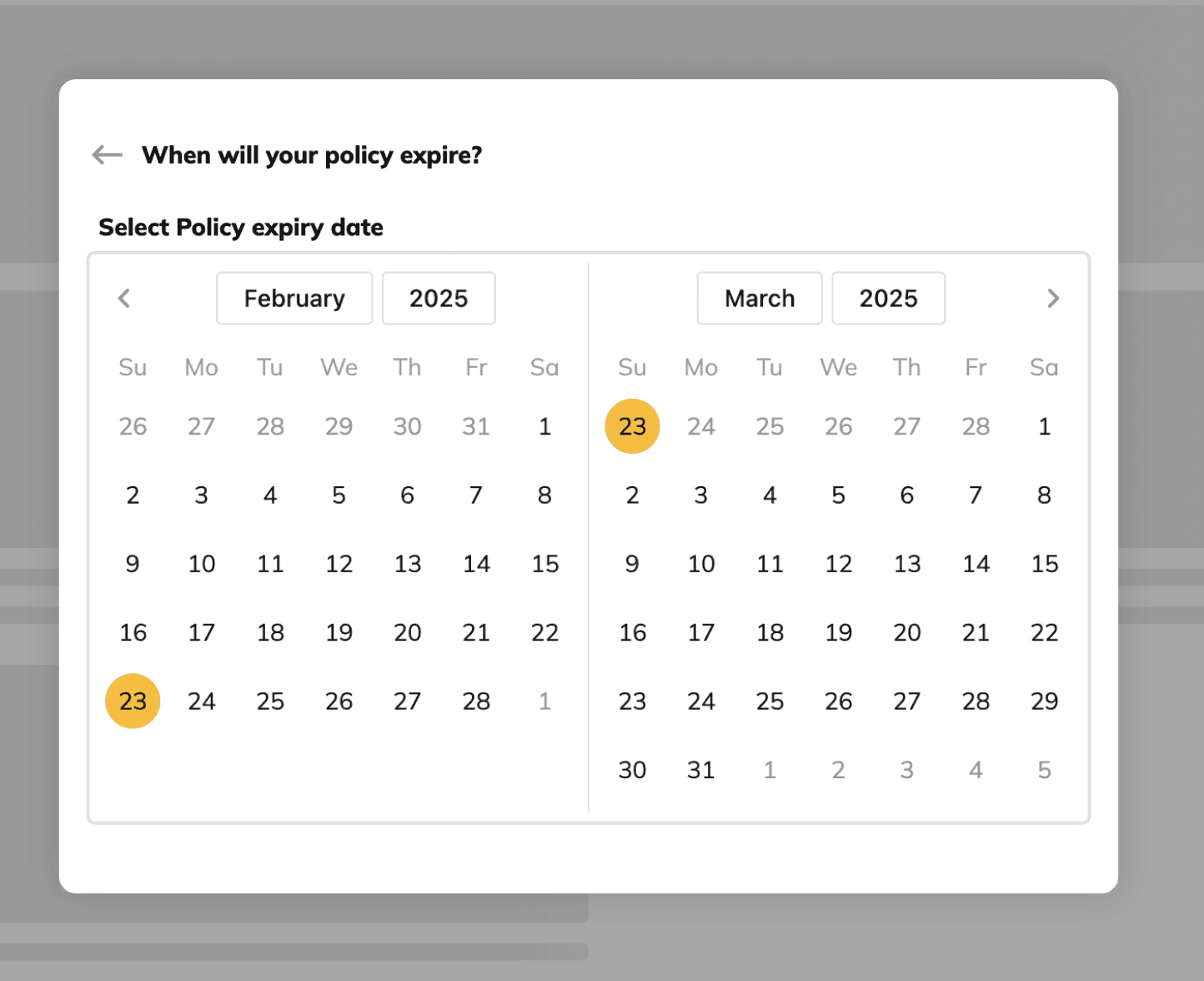 When will your policy expire?

Select Policy expiry date

February 2025

| Su | Mo | Tu | We | Th | Fr | Sa |
|---|---|---|---|---|---|---|
| 26 | 27 | 28 | 29 | 30 | 31 | 1 |
| 2 | 3 | 4 | 5 | 6 | 7 | 8 |
| 9 | 10 | 11 | 12 | 13 | 14 | 15 |
| 16 | 17 | 18 | 19 | 20 | 21 | 22 |
| 23 | 24 | 25 | 26 | 27 | 28 | 1 |

March 2025

| Su | Mo | Tu | We | Th | Fr | Sa |
|---|---|---|---|---|---|---|
| 23 | 24 | 25 | 26 | 27 | 28 | 1 |
| 2 | 3 | 4 | 5 | 6 | 7 | 8 |
| 9 | 10 | 11 | 12 | 13 | 14 | 15 |
| 16 | 17 | 18 | 19 | 20 | 21 | 22 |
| 23 | 24 | 25 | 26 | 27 | 28 | 29 |
| 30 | 31 | 1 | 2 | 3 | 4 | 5 |